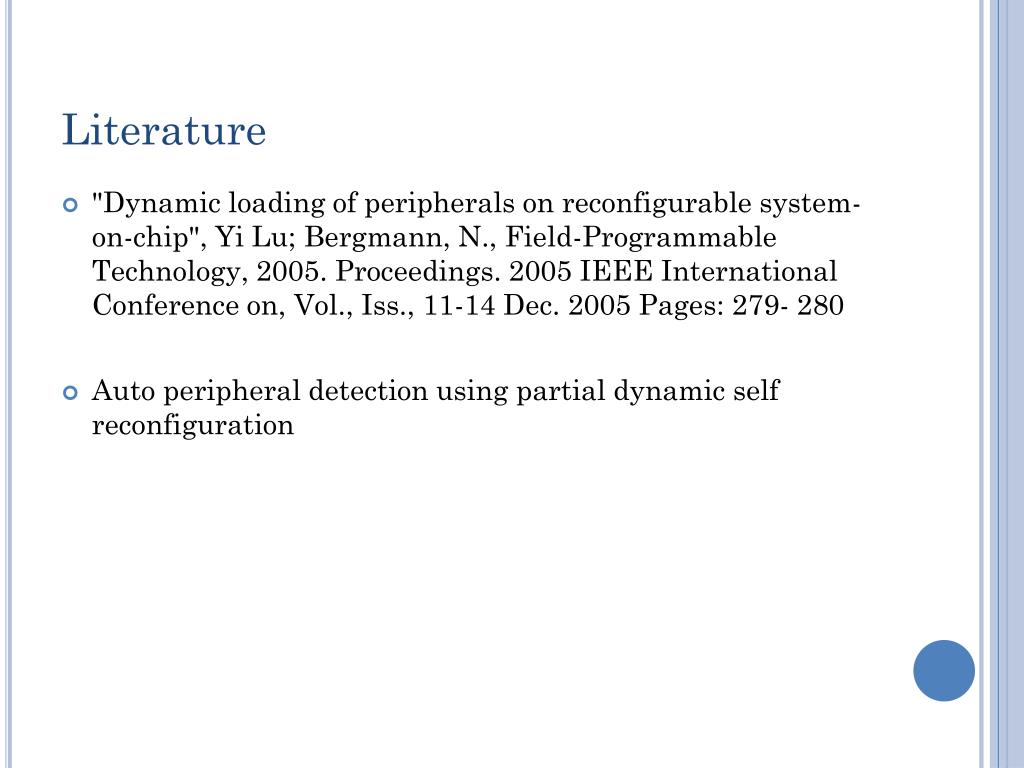 Literature

"Dynamic loading of peripherals on reconfigurable system-on-chip", Yi Lu; Bergmann, N., Field-Programmable Technology, 2005. Proceedings. 2005 IEEE International Conference on, Vol., Iss., 11-14 Dec. 2005 Pages: 279- 280

Auto peripheral detection using partial dynamic self reconfiguration